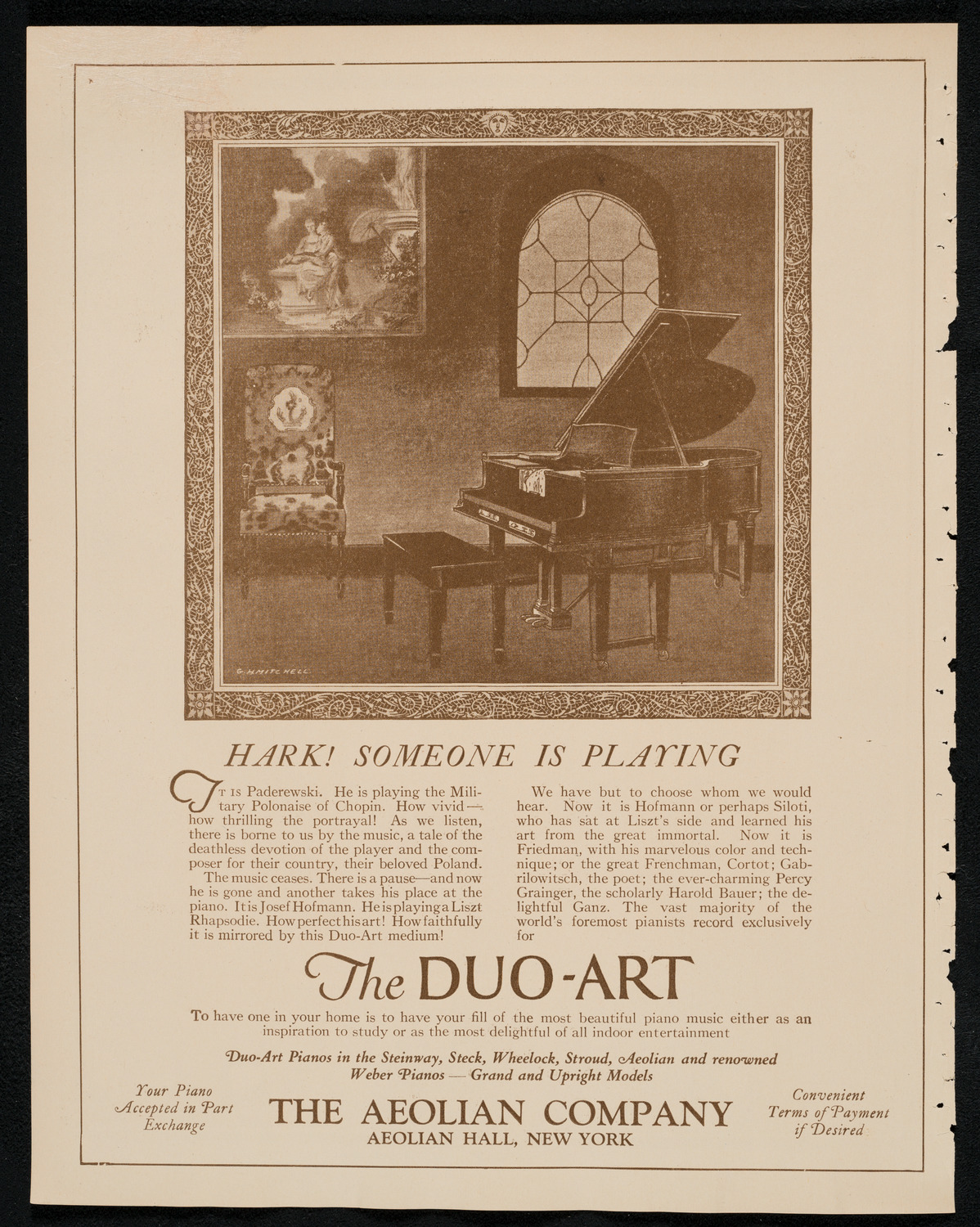 G. H. MITCHELL

HARK! SOMEONE IS PLAYING

IT IS Paderewski. He is playing the Military Polonaise of Chopin. How vivid—how thrilling the portrayal! As we listen, there is borne to us by the music, a tale of the deathless devotion of the player and the composer for their country, their beloved Poland.

The music ceases. There is a pause—and now he is gone and another takes his place at the piano. It is Josef Hofmann. He is playing a Liszt Rhapsodie. How perfect his art! How faithfully it is mirrored by this Duo-Art medium!

We have but to choose whom we would hear. Now it is Hofmann or perhaps Siloti, who has sat at Liszt's side and learned his art from the great immortal. Now it is Friedman, with his marvelous color and technique; or the great Frenchman, Cortot; Gabrilowitsch, the poet; the ever-charming Percy Grainger, the scholarly Harold Bauer; the delightful Ganz. The vast majority of the world's foremost pianists record exclusively for

The DUO-ART

To have one in your home is to have your fill of the most beautiful piano music either as an inspiration to study or as the most delightful of all indoor entertainment

Duo-Art Pianos in the Steinway, Steck, Wheelock, Stroud, Aeolian and renowned Weber Pianos — Grand and Upright Models

Your Piano Accepted in Part Exchange

THE AEOLIAN COMPANY
AEOLIAN HALL, NEW YORK

Convenient Terms of Payment if Desired